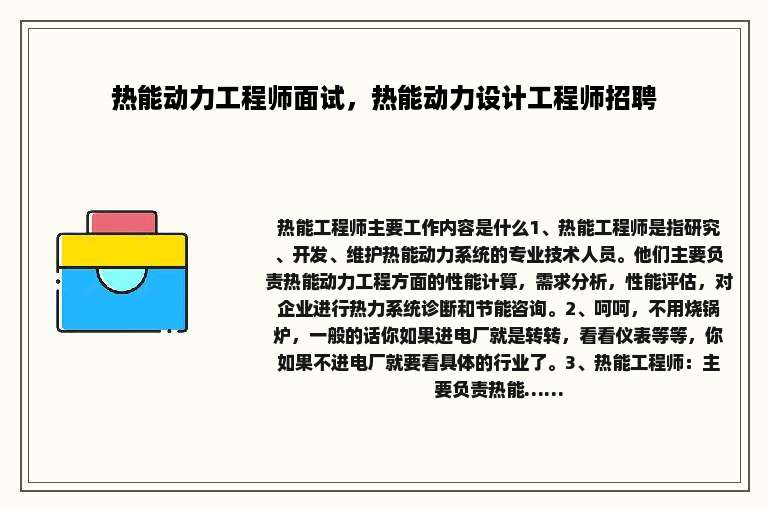 热能动力工程师面试，热能动力设计工程师招聘

热能工程师主要工作内容是什么1、热能工程师是指研究、开发、维护热能动力系统的专业技术人员。他们主要负责热能动力工程方面的性能计算，需求分析，性能评估，对企业进行热力系统诊断和节能咨询。2、呵呵，不用烧锅炉，一般的话你如果进电厂就是转转，看看仪表等等，你如果不进电厂就要看具体的行业了。3、热能工程师：主要负责热能......